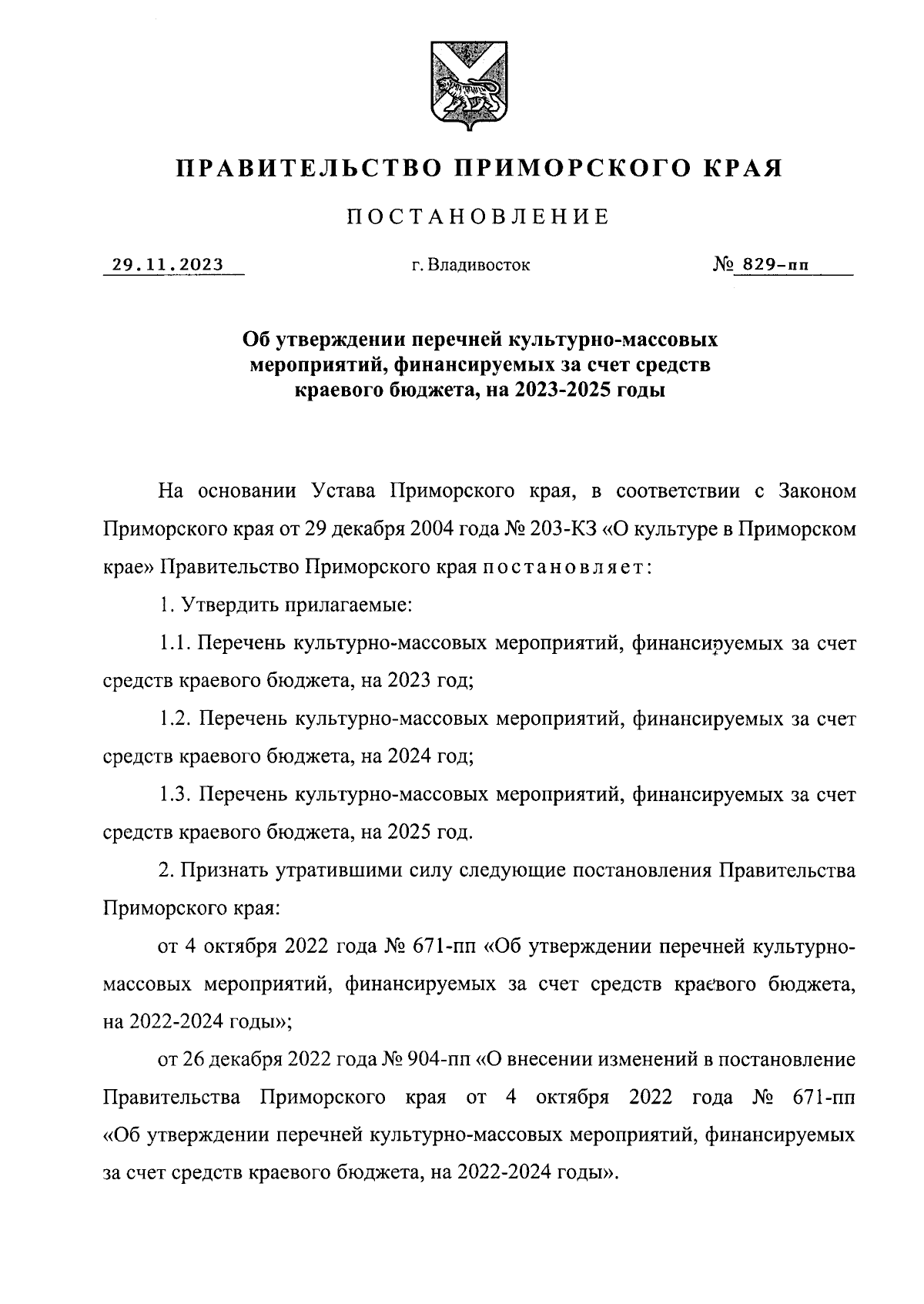 ПРАВИТЕЛЬСТВО ПРИМОРСКОГО КРАЯ

ПОСТАНОВЛЕНИЕ

29.11.2023 г. Владивосток № 829-пп

Об утверждении перечней культурно-массовых мероприятий, финансируемых за счет средств краевого бюджета, на 2023-2025 годы

На основании Устава Приморского края, в соответствии с Законом Приморского края от 29 декабря 2004 года № 203-КЗ «О культуре в Приморском крае» Правительство Приморского края постановляет:

1. Утвердить прилагаемые:

1.1. Перечень культурно-массовых мероприятий, финансируемых за счет средств краевого бюджета, на 2023 год;

1.2. Перечень культурно-массовых мероприятий, финансируемых за счет средств краевого бюджета, на 2024 год;

1.3. Перечень культурно-массовых мероприятий, финансируемых за счет средств краевого бюджета, на 2025 год.

2. Признать утратившими силу следующие постановления Правительства Приморского края:

от 4 октября 2022 года № 671-пп «Об утверждении перечней культурно-массовых мероприятий, финансируемых за счет средств краевого бюджета, на 2022-2024 годы»;

от 26 декабря 2022 года № 904-пп «О внесении изменений в постановление Правительства Приморского края от 4 октября 2022 года № 671-пп «Об утверждении перечней культурно-массовых мероприятий, финансируемых за счет средств краевого бюджета, на 2022-2024 годы».